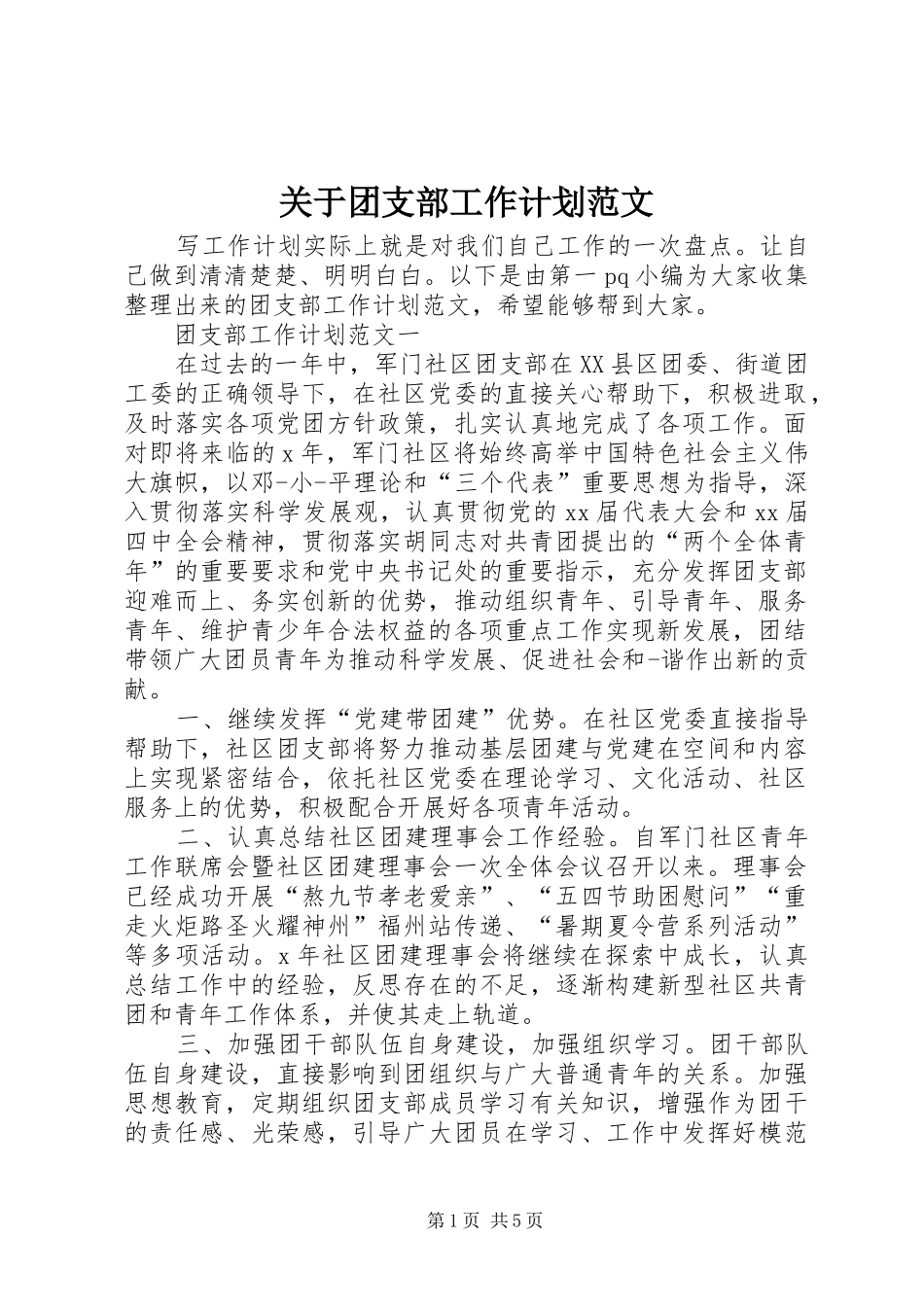 关于团支部工作计划范文

写工作计划实际上就是对我们自己工作的一次盘点。让自己做到清清楚楚、明明白白。以下是由第一pq小编为大家收集整理出来的团支部工作计划范文，希望能够帮到大家。

团支部工作计划范文一

在过去的一年中，军门社区团支部在XX县区团委、街道团工委的正确领导下，在社区党委的直接关心帮助下，积极进取，及时落实各项党团方针政策，扎实认真地完成了各项工作。面对即将来临的x年，军门社区将始终高举中国特色社会主义伟大旗帜，以邓-小-平理论和“三个代表”重要思想为指导，深入贯彻落实科学发展观，认真贯彻党的xx届代表大会和xx届四中全会精神，贯彻落实胡同志对共青团提出的“两个全体青年”的重要要求和党中央书记处的重要指示，充分发挥团支部迎难而上、务实创新的优势，推动组织青年、引导青年、服务青年、维护青少年合法权益的各项重点工作实现新发展，团结带领广大团员青年为推动科学发展、促进社会和-谐作出新的贡献。

一、继续发挥“党建带团建”优势。在社区党委直接指导帮助下，社区团支部将努力推动基层团建与党建在空间和内容上实现紧密结合，依托社区党委在理论学习、文化活动、社区服务上的优势，积极配合开展好各项青年活动。

二、认真总结社区团建理事会工作经验。自军门社区青年工作联席会暨社区团建理事会一次全体会议召开以来。理事会已经成功开展“熬九节孝老爱亲”、“五四节助困慰问”“重走火炬路圣火耀神州”福州站传递、“暑期夏令营系列活动”等多项活动。x年社区团建理事会将继续在探索中成长，认真总结工作中的经验，反思存在的不足，逐渐构建新型社区共青团和青年工作体系，并使其走上轨道。

三、加强团干部队伍自身建设，加强组织学习。团干部队伍自身建设，直接影响到团组织与广大普通青年的关系。加强思想教育，定期组织团支部成员学习有关知识，增强作为团干的责任感、光荣感，引导广大团员在学习、工作中发挥好模范

第1页 共5页